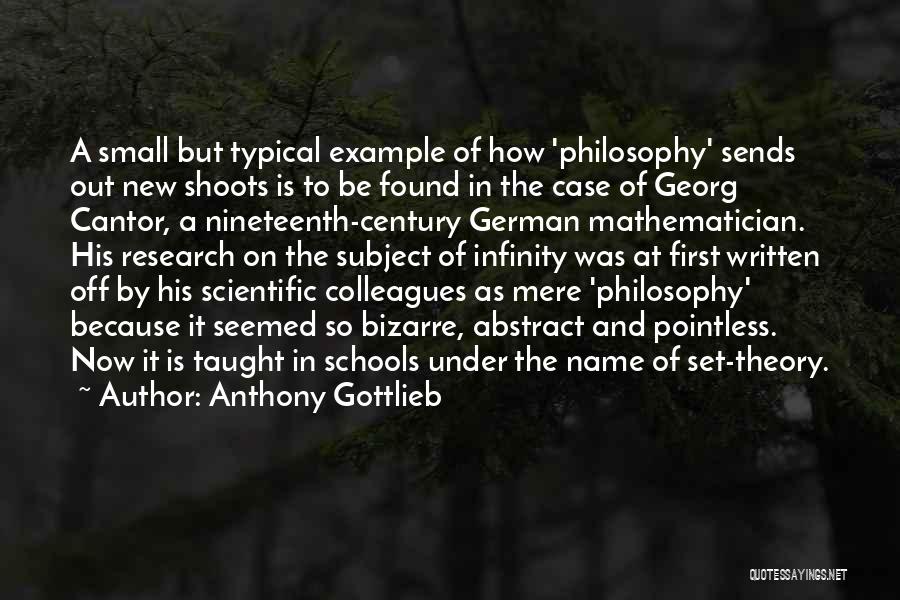 A small but typical example of how 'philosophy' sends out new shoots is to be found in the case of Georg Cantor, a nineteenth-century German mathematician. His research on the subject of infinity was at first written off by his scientific colleagues as mere 'philosophy' because it seemed so bizarre, abstract and pointless. Now it is taught in schools under the name of set-theory.

~ Author: Anthony Gottlieb

QUOTESSAYINGS.NET